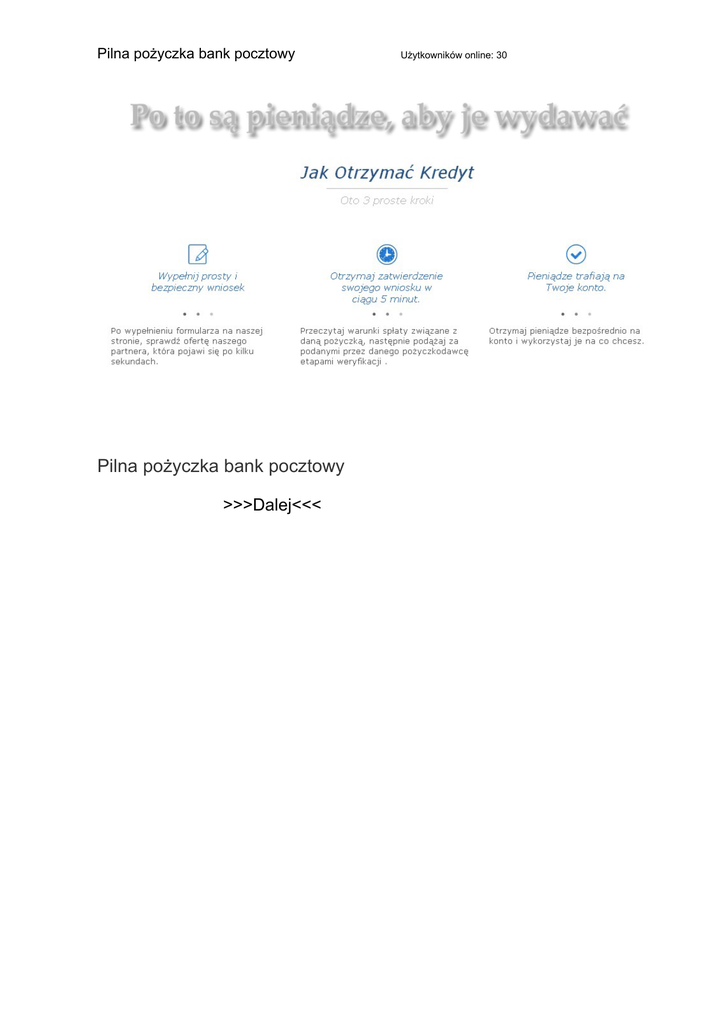 Pilna pożyczka bank pocztowy

Użytkowników online: 30

Po to są pieniądze, aby je wydawać

Jak Otrzymać Kredyt

Oto 3 proste kroki

Wypełnij prosty i bezpieczny wniosek

Po wypełnieniu formularza na naszej stronie, sprawdź ofertę naszego partnera, która pojawi się po kilku sekundach.

Otrzymaj zatwierdzenie swojego wniosku w ciągu 5 minut.

Przeczytaj warunki spłaty związane z daną pożyczką, następnie podążaj za podanymi przez danego pożyczkodawcę etapami weryfikacji .

Pieniądze trafiają na Twoje konto.

Otrzymaj pieniądze bezpośrednio na konto i wykorzystaj je na co chcesz.

Pilna pożyczka bank pocztowy

>>>Dalej<<<